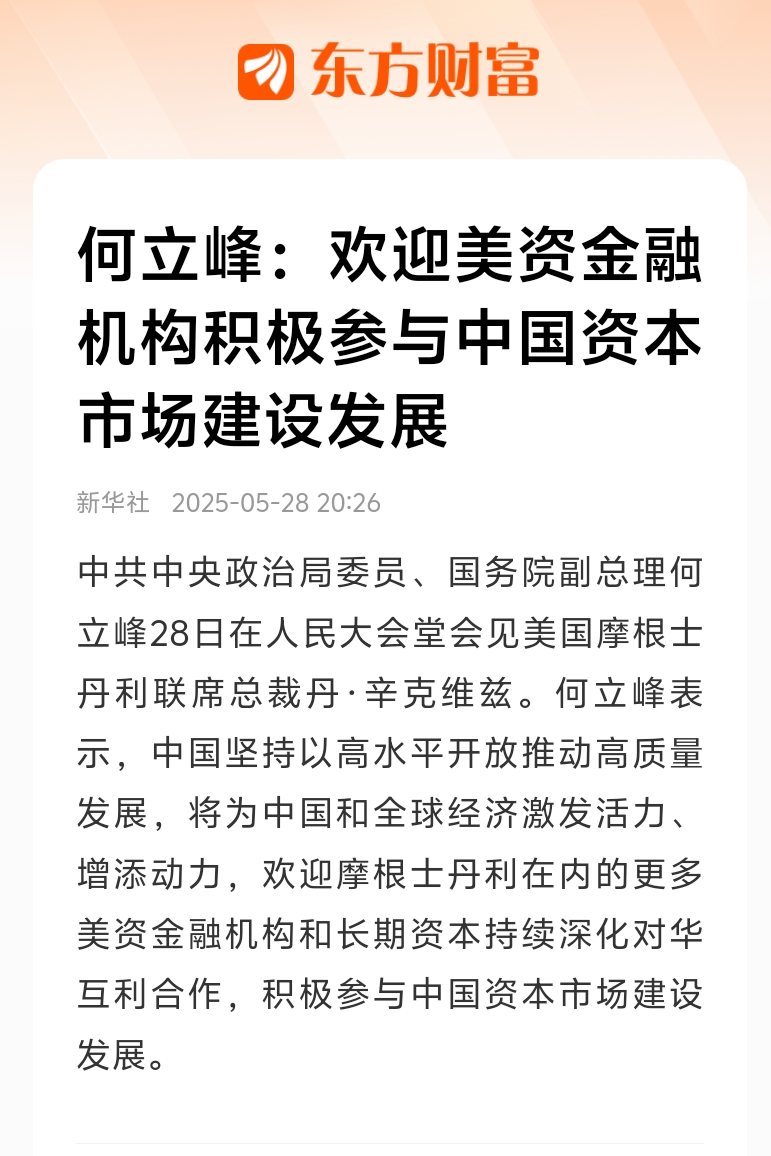 东方财富

何立峰：欢迎美资金融机构积极参与中国资本市场建设发展

新华社 2025-05-28 20:26

中共中央政治局委员、国务院副总理何立峰28日在人民大会堂会见美国摩根士丹利联席总裁丹·辛克维兹。何立峰表示，中国坚持以高水平开放推动高质量发展，将为中国和全球经济激发活力、增添动力，欢迎摩根士丹利在内的更多美资金融机构和长期资本持续深化对华互利合作，积极参与中国资本市场建设发展。